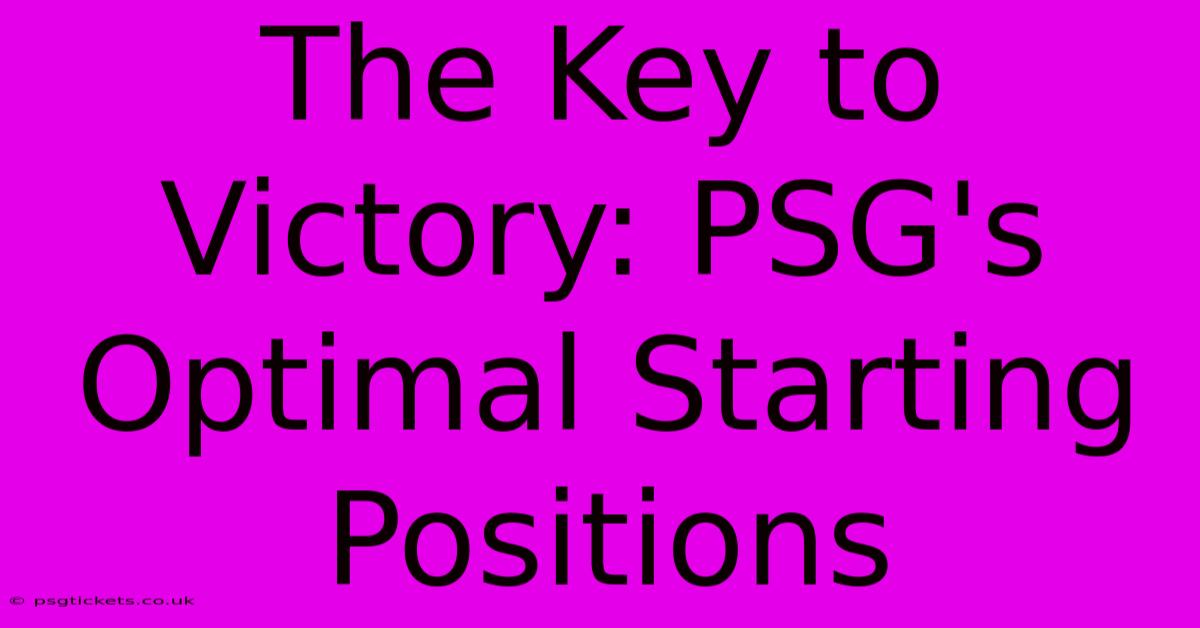 The Key to Victory: PSG's Optimal Starting Positions

© psgtickets.co.uk